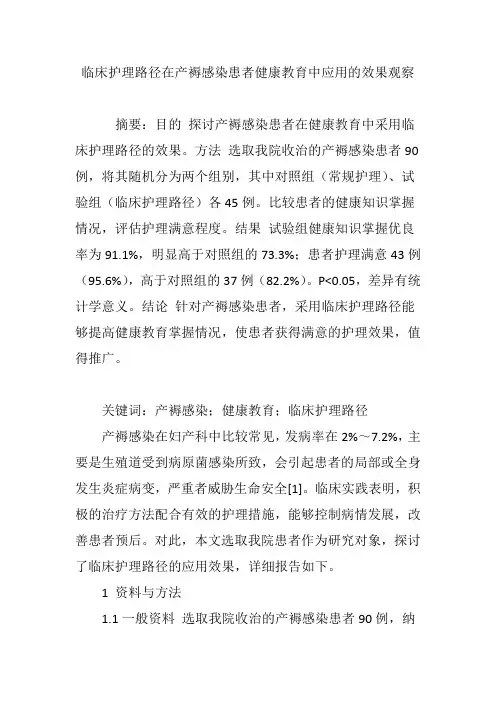 临床护理路径在产褥感染患者健康教育中应用的效果观察

摘要：目的 探讨产褥感染患者在健康教育中采用临床护理路径的效果。方法 选取我院收治的产褥感染患者 90 例，将其随机分为两个组别，其中对照组（常规护理）、试验组（临床护理路径）各 45 例。比较患者的健康知识掌握情况，评估护理满意程度。结果 试验组健康知识掌握优良率为 91.1%，明显高于对照组的 73.3%；患者护理满意 43 例（95.6%），高于对照组的 37 例（82.2%）。P<0.05，差异有统计学意义。结论 针对产褥感染患者，采用临床护理路径能够提高健康教育掌握情况，使患者获得满意的护理效果，值得推广。

关键词：产褥感染；健康教育；临床护理路径

产褥感染在妇产科中比较常见，发病率在 2%～7.2%，主要是生殖道受到病原菌感染所致，会引起患者的局部或全身发生炎症病变，严重者威胁生命安全[1]。临床实践表明，积极的治疗方法配合有效的护理措施，能够控制病情发展，改善患者预后。对此，本文选取我院患者作为研究对象，探讨了临床护理路径的应用效果，详细报告如下。

1 资料与方法

1.1 一般资料 选取我院收治的产褥感染患者 90 例，纳